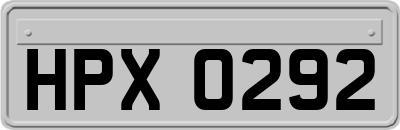 HPX 0292